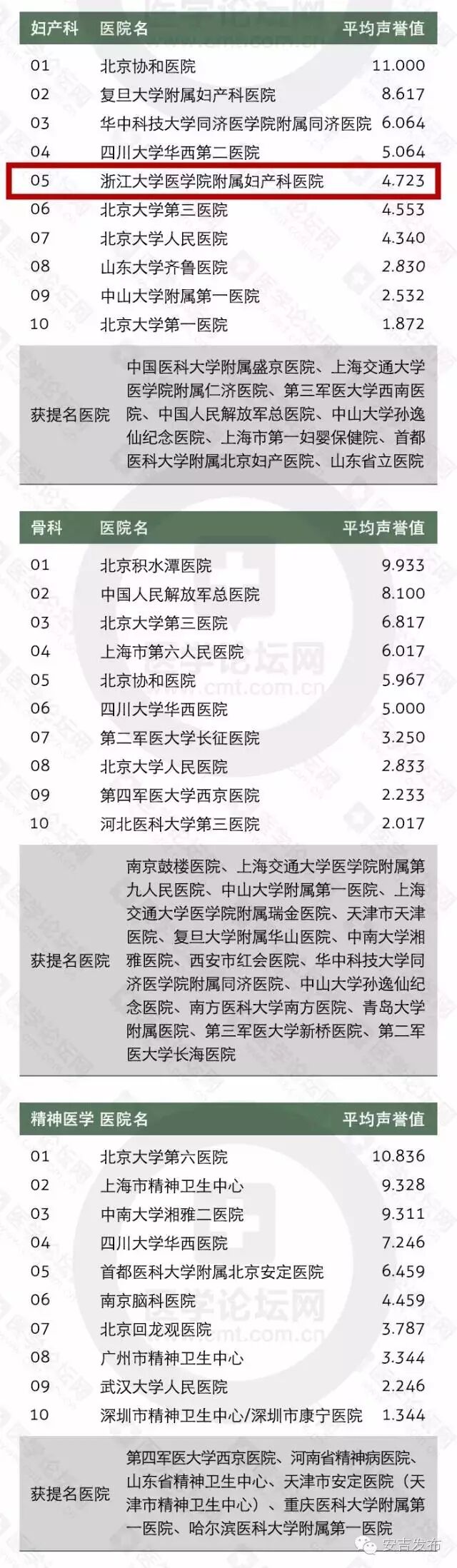 | 妇产科 | 医院名 | 平均声誉值 |
|---|---|---|
| 01 | 北京协和医院 | 11.000 |
| 02 | 复旦大学附属妇产科医院 | 8.617 |
| 03 | 华中科技大学同济医学院附属同济医院 | 6.064 |
| 04 | 四川大学华西第二医院 | 5.064 |
| 05 | 浙江大学医学院附属妇产科医院 | 4.723 |
| 06 | 北京大学第三医院 | 4.553 |
| 07 | 北京大学人民医院 | 4.340 |
| 08 | 山东大学齐鲁医院 | 2.830 |
| 09 | 中山大学附属第一医院 | 2.532 |
| 10 | 北京大学第一医院 | 1.872 |
| 获提名医院 | 中国医科大学附属盛京医院、上海交通大学医学院附属仁济医院、第三军医大学西南医院、中国人民解放军总医院、中山大学孙逸仙纪念医院、上海市第一妇婴保健院、首都医科大学附属北京妇产医院、山东省立医院 | |

| 骨科 | 医院名 | 平均声誉值 |
|---|---|---|
| 01 | 北京积水潭医院 | 9.933 |
| 02 | 中国人民解放军总医院 | 8.100 |
| 03 | 北京大学第三医院 | 6.817 |
| 04 | 上海市第六人民医院 | 6.017 |
| 05 | 北京协和医院 | 5.967 |
| 06 | 四川大学华西医院 | 5.000 |
| 07 | 第二军医大学长征医院 | 3.250 |
| 08 | 北京大学人民医院 | 2.833 |
| 09 | 第四军医大学西京医院 | 2.233 |
| 10 | 河北医科大学第三医院 | 2.017 |
| 获提名医院 | 南京鼓楼医院、上海交通大学医学院附属第九人民医院、中山大学附属第一医院、上海交通大学医学院附属瑞金医院、天津市天津医院、复旦大学附属华山医院、中南大学湘雅医院、西安市红会医院、华中科技大学同济医学院附属同济医院、中山大学孙逸仙纪念医院、南方医科大学南方医院、青岛大学附属医院、第三军医大学新桥医院、第二军医大学长海医院 | |

| 精神医学 | 医院名 | 平均声誉值 |
|---|---|---|
| 01 | 北京大学第六医院 | 10.836 |
| 02 | 上海市精神卫生中心 | 9.328 |
| 03 | 中南大学湘雅二医院 | 9.311 |
| 04 | 四川大学华西医院 | 7.246 |
| 05 | 首都医科大学附属北京安定医院 | 6.459 |
| 06 | 南京脑科医院 | 4.459 |
| 07 | 北京回龙观医院 | 3.787 |
| 08 | 广州市精神卫生中心 | 3.344 |
| 09 | 武汉大学人民医院 | 2.246 |
| 10 | 深圳市精神卫生中心/深圳市康宁医院 | 1.344 |
| 获提名医院 | 第四军医大学西京医院、河南省精神病医院、山东省精神卫生中心、天津市安定医院（天津市精神卫生中心）、重庆医科大学附属第一医院、哈尔滨医科大学附属第一医院 | |

医学论坛网 cmt.com.cn

安吉发布